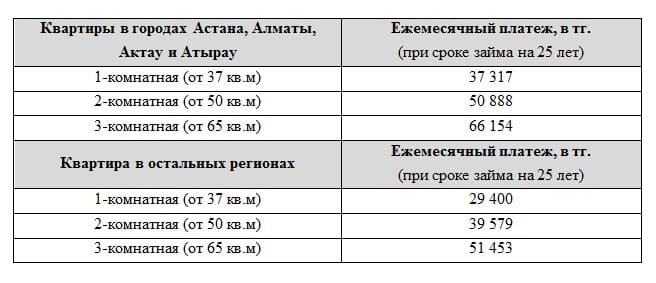 | Квартиры в городах Астана, Алматы, Актау и Атырау | Ежемесячный платеж, в тг. (при сроке займа на 25 лет) |
|---|---|
| 1-комнатная (от 37 кв.м) | 37 317 |
| 2-комнатная (от 50 кв.м) | 50 888 |
| 3-комнатная (от 65 кв.м) | 66 154 |
| **Квартира в остальных регионах** | **Ежемесячный платеж, в тг. (при сроке займа на 25 лет)** |
| 1-комнатная (от 37 кв.м) | 29 400 |
| 2-комнатная (от 50 кв.м) | 39 579 |
| 3-комнатная (от 65 кв.м) | 51 453 |